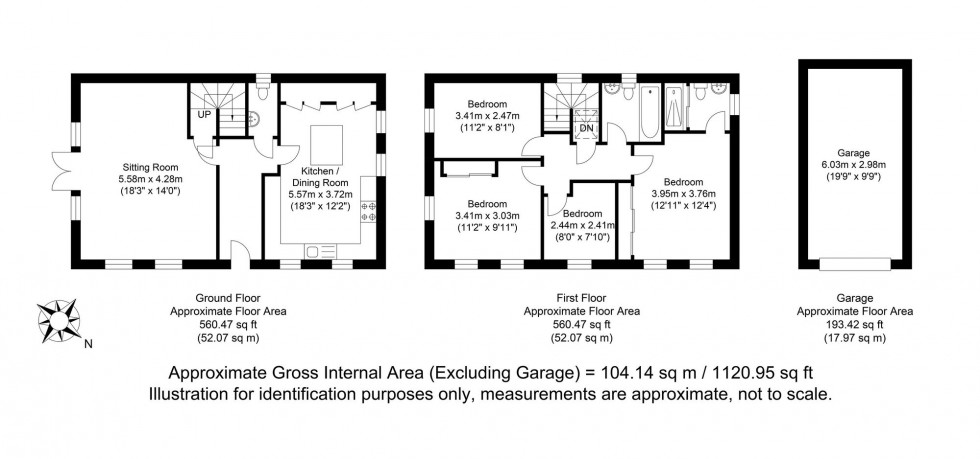 UP

Sitting Room
5.58m x 4.28m
(18'3" x 14'0")

Kitchen / Dining Room
5.57m x 3.72m
(18'3" x 12'2")

Bedroom
3.41m x 2.47m
(11'2" x 8'1")

DN

Bedroom
3.41m x 3.03m
(11'2" x 9'11")

Bedroom
2.44m x 2.41m
(8'0" x 7'10")

Bedroom
3.95m x 3.76m
(12'11" x 12'4")

Garage
6.03m x 2.98m
(19'9" x 9'9")

N

Ground Floor
Approximate Floor Area
560.47 sq ft
(52.07 sq m)

First Floor
Approximate Floor Area
560.47 sq ft
(52.07 sq m)

Garage
Approximate Floor Area
193.42 sq ft
(17.97 sq m)

Approximate Gross Internal Area (Excluding Garage) = 104.14 sq m / 1120.95 sq ft
Illustration for identification purposes only, measurements are approximate, not to scale.